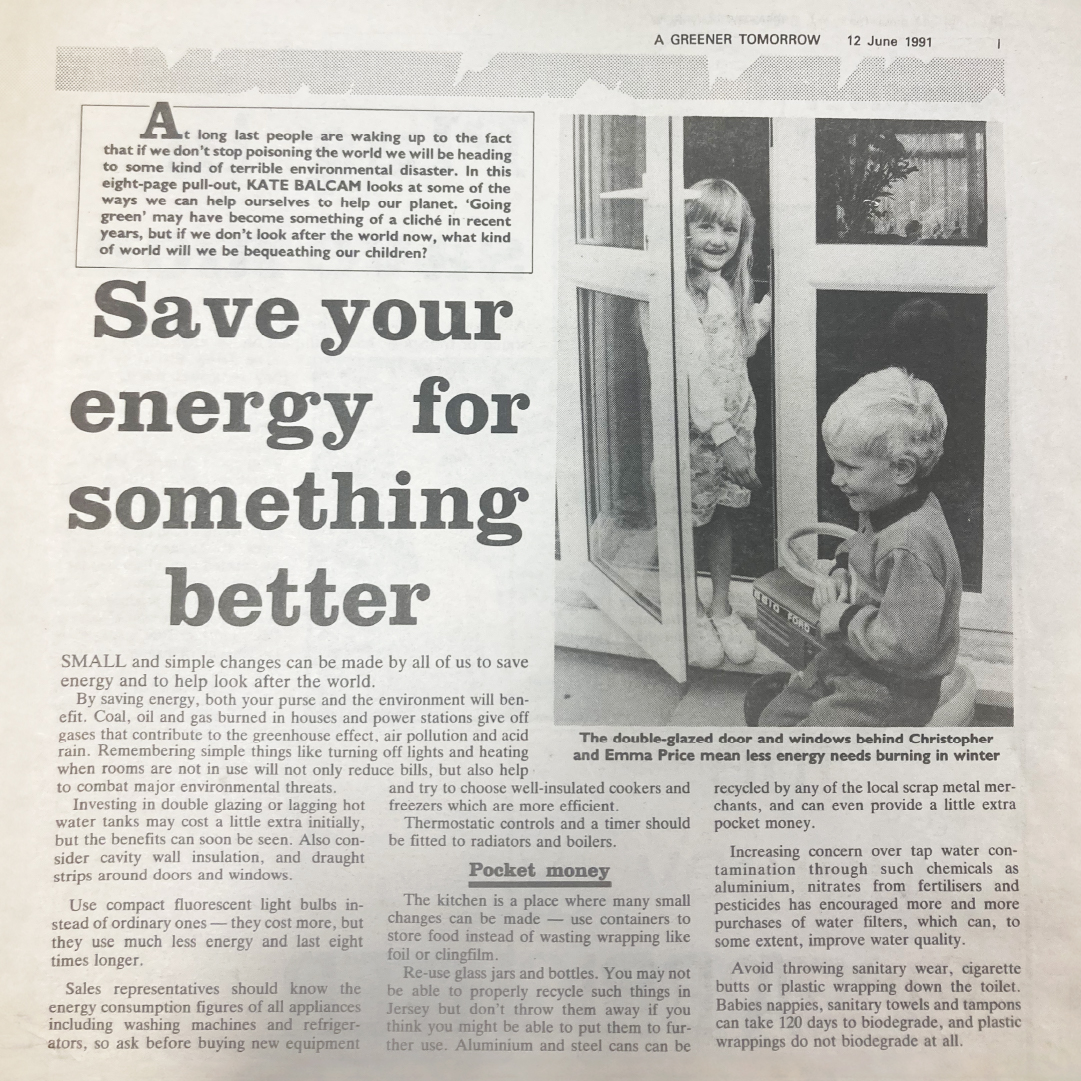 A GREENER TOMORROW 12 June 1991 I

At long last people are waking up to the fact that if we don't stop poisoning the world we will be heading to some kind of terrible environmental disaster. In this eight-page pull-out, KATE BALCAM looks at some of the ways we can help ourselves to help our planet. 'Going green' may have become something of a cliché in recent years, but if we don't look after the world now, what kind of world will we be bequeathing our children?

Save your energy for something better

The double-glazed door and windows behind Christopher and Emma Price mean less energy needs burning in winter

SMALL and simple changes can be made by all of us to save energy and to help look after the world.

By saving energy, both your purse and the environment will benefit. Coal, oil and gas burned in houses and power stations give off gases that contribute to the greenhouse effect, air pollution and acid rain. Remembering simple things like turning off lights and heating when rooms are not in use will not only reduce bills, but also help to combat major environmental threats.

Investing in double glazing or lagging hot water tanks may cost a little extra initially, but the benefits can soon be seen. Also consider cavity wall insulation, and draught strips around doors and windows.

Use compact fluorescent light bulbs instead of ordinary ones — they cost more, but they use much less energy and last eight times longer.

Sales representatives should know the energy consumption figures of all appliances including washing machines and refrigerators, so ask before buying new equipment and try to choose well-insulated cookers and freezers which are more efficient.

Thermostatic controls and a timer should be fitted to radiators and boilers.

Pocket money

The kitchen is a place where many small changes can be made — use containers to store food instead of wasting wrapping like foil or clingfilm.

Re-use glass jars and bottles. You may not be able to properly recycle such things in Jersey but don't throw them away if you think you might be able to put them to further use. Aluminium and steel cans can be recycled by any of the local scrap metal merchants, and can even provide a little extra pocket money.

Increasing concern over tap water contamination through such chemicals as aluminium, nitrates from fertilisers and pesticides has encouraged more and more purchases of water filters, which can, to some extent, improve water quality.

Avoid throwing sanitary wear, cigarette butts or plastic wrapping down the toilet. Babies nappies, sanitary towels and tampons can take 120 days to biodegrade, and plastic wrappings do not biodegrade at all.